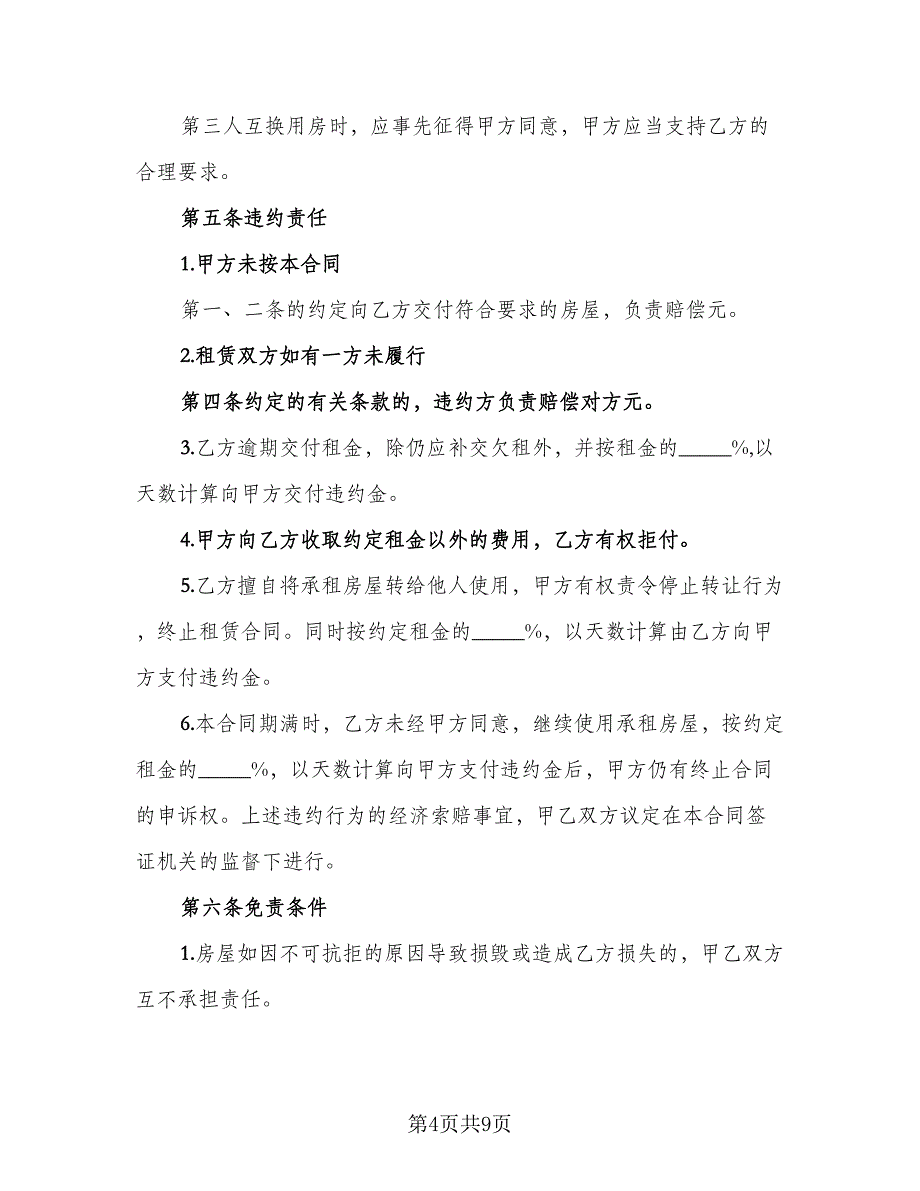 第三人互换用房时，应事先征得甲方同意，甲方应当支持乙方的合理要求。

第五条违约责任

1.甲方未按本合同

第一、二条的约定向乙方交付符合要求的房屋，负责赔偿元。

2.租赁双方如有一方未履行

第四条约定的有关条款的，违约方负责赔偿对方元。

3.乙方逾期交付租金，除仍应补交欠租外，并按租金的_____%,以天数计算向甲方交付违约金。

4.甲方向乙方收取约定租金以外的费用，乙方有权拒付。

5.乙方擅自将承租房屋转给他人使用，甲方有权责令停止转让行为，终止租赁合同。同时按约定租金的_____%，以天数计算由乙方向甲方支付违约金。

6.本合同期满时，乙方未经甲方同意，继续使用承租房屋，按约定租金的_____%，以天数计算向甲方支付违约金后，甲方仍有终止合同的申诉权。上述违约行为的经济索赔事宜，甲乙双方议定在本合同签证机关的监督下进行。

第六条免责条件

1.房屋如因不可抗拒的原因导致损毁或造成乙方损失的，甲乙双方互不承担责任。

第4页共9页